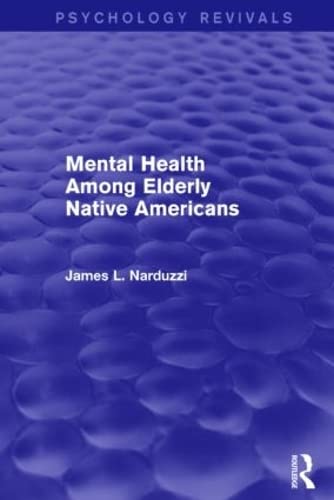 PSYCHOLOGY REVIVALS

Mental Health Among Elderly Native Americans

James L. Narduzzi

ROUTLEDGE